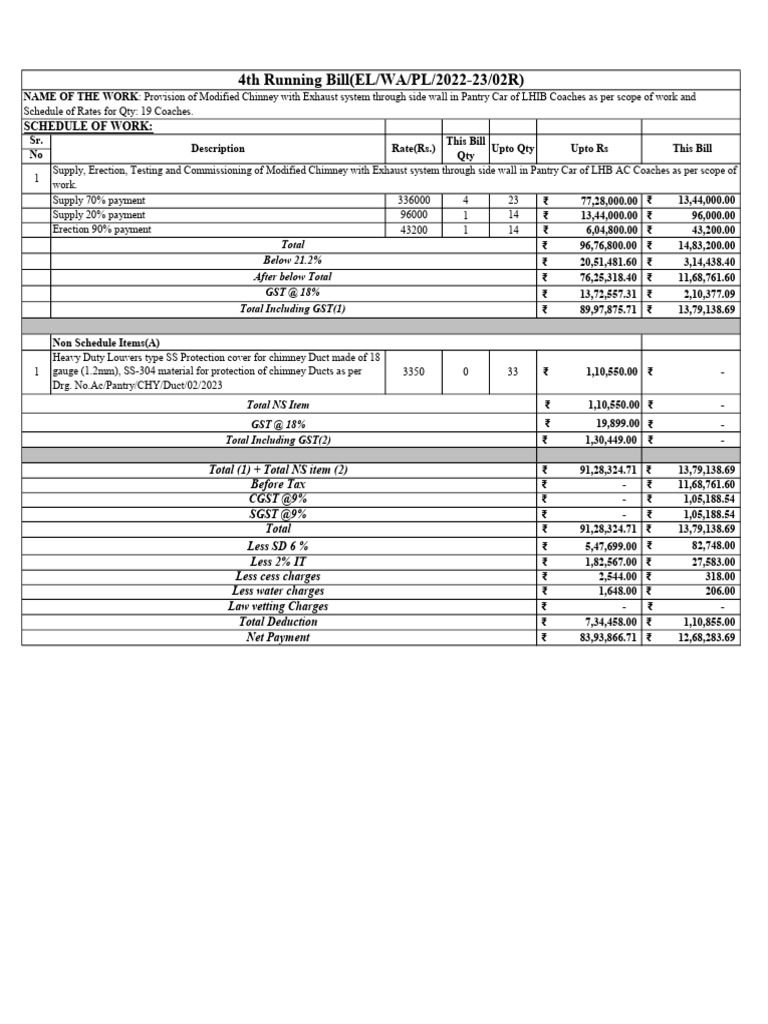 4th Running Bill(EL/WA/PL/2022-23/02R)

NAME OF THE WORK: Provision of Modified Chinney with Exhaust system through side wall in Pantry Car of LHIB Coaches as per scope of work and Schedule of Rates for Qty: 19 Coaches.

SCHEDULE OF WORK:

| Sr. No | Description | Rate(Rs.) | This Bill Qty | Upto Qty | Upto Rs | This Bill |
|---|---|---|---|---|---|---|
| 1 | Supply, Erection, Testing and Commissioning of Modified Chimney with Exhaust system through side wall in Pantry Car of LHB AC Coaches as per scope of work. | | | | | |
| | Supply 70% payment | 336000 | 4 | 23 | ₹ 77,28,000.00 | ₹ 13,44,000.00 |
| | Supply 20% payment | 96000 | 1 | 14 | ₹ 13,44,000.00 | ₹ 96,000.00 |
| | Erection 90% payment | 43200 | 1 | 14 | ₹ 6,04,800.00 | ₹ 43,200.00 |
| | Total | | | | ₹ 96,76,800.00 | ₹ 14,83,200.00 |
| | Below 21.2% | | | | ₹ 20,51,481.60 | ₹ 3,14,438.40 |
| | After below Total | | | | ₹ 76,25,318.40 | ₹ 11,68,761.60 |
| | GST @ 18% | | | | ₹ 13,72,557.31 | ₹ 2,10,377.09 |
| | Total Including GST(1) | | | | ₹ 89,97,875.71 | ₹ 13,79,138.69 |
| | Non Schedule Items(A) | | | | | |
| 1 | Heavy Duty Louvers type SS Protection cover for chimney Duct made of 18 gauge (1.2mm), SS-304 material for protection of chimney Ducts as per Drg. No.Ac/Pantry/CHY/Duct/02/2023 | 3350 | 0 | 33 | ₹ 1,10,550.00 | ₹ - |
| | Total NS Item | | | | ₹ 1,10,550.00 | ₹ - |
| | GST @ 18% | | | | ₹ 19,899.00 | ₹ - |
| | Total Including GST(2) | | | | ₹ 1,30,449.00 | ₹ - |
| | Total (1) + Total NS item (2) | | | | ₹ 91,28,324.71 | ₹ 13,79,138.69 |
| | Before Tax | | | | ₹ - | ₹ 11,68,761.60 |
| | CGST @9% | | | | ₹ - | ₹ 1,05,188.54 |
| | SGST @9% | | | | ₹ - | ₹ 1,05,188.54 |
| | Total | | | | ₹ 91,28,324.71 | ₹ 13,79,138.69 |
| | Less SD 6 % | | | | ₹ 5,47,699.00 | ₹ 82,748.00 |
| | Less 2% IT | | | | ₹ 1,82,567.00 | ₹ 27,583.00 |
| | Less cess charges | | | | ₹ 2,544.00 | ₹ 318.00 |
| | Less water charges | | | | ₹ 1,648.00 | ₹ 206.00 |
| | Law vetting Charges | | | | ₹ - | ₹ - |
| | Total Deduction | | | | ₹ 7,34,458.00 | ₹ 1,10,855.00 |
| | Net Payment | | | | ₹ 83,93,866.71 | ₹ 12,68,283.69 |